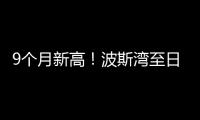 9个月新高！波斯湾至日